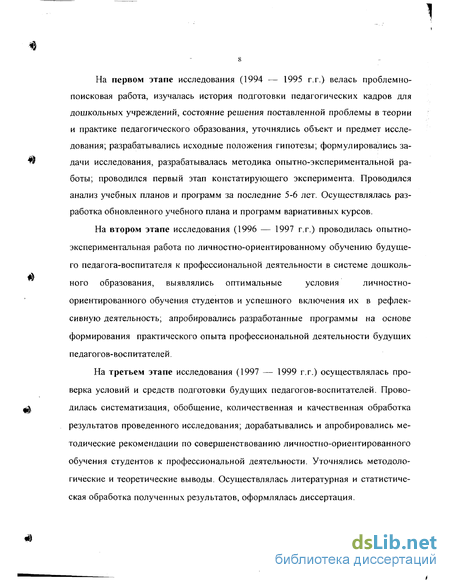 8

На **первом этапе** исследования (1994 — 1995 г.г.) велась проблемно-поисковая работа, изучалась история подготовки педагогических кадров для дошкольных учреждений, состояние решения поставленной проблемы в теории и практике педагогического образования, уточнялись объект и предмет исследования; разрабатывались исходные положения гипотезы; формулировались задачи исследования, разрабатывалась методика опытно-экспериментальной работы; проводился первый этап констатирующего эксперимента. Проводился анализ учебных планов и программ за последние 5-6 лет. Осуществлялась разработка обновленного учебного плана и программ вариативных курсов.

На **втором этапе** исследования (1996 — 1997 г.г.) проводилась опытно-экспериментальная работа по личностно-ориентированному обучению будущего педагога-воспитателя к профессиональной деятельности в системе дошкольного образования, выявлялись оптимальные условия личностно-ориентированного обучения студентов и успешного включения их в рефлексивную деятельность; апробировались разработанные программы на основе формирования практического опыта профессиональной деятельности будущих педагогов-воспитателей.

На **третьем этапе** исследования (1997 — 1999 г.г.) осуществлялась проверка условий и средств подготовки будущих педагогов-воспитателей. Проводилась систематизация, обобщение, количественная и качественная обработка результатов проведенного исследования; дорабатывались и апробировались методические рекомендации по совершенствованию личностно-ориентированного обучения студентов к профессиональной деятельности. Уточнялись методологические и теоретические выводы. Осуществлялась литературная и статистическая обработка полученных результатов, оформлялась диссертация.

dsLib.net
библиотека диссертаций